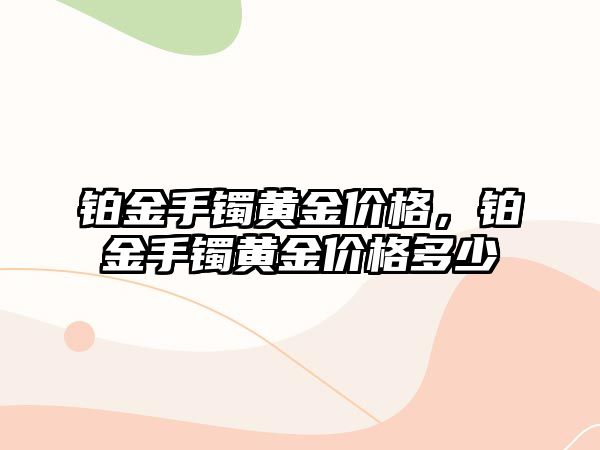 铂金手镯黄金价格，铂金手镯黄金价格多少